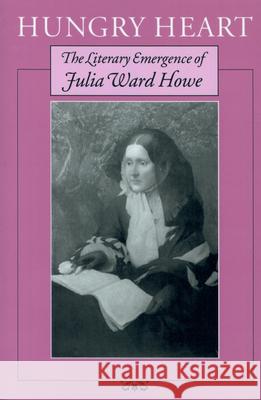 HUNGRY HEART

The Literary Emergence of
Julia Ward Howe

Kraina Książek